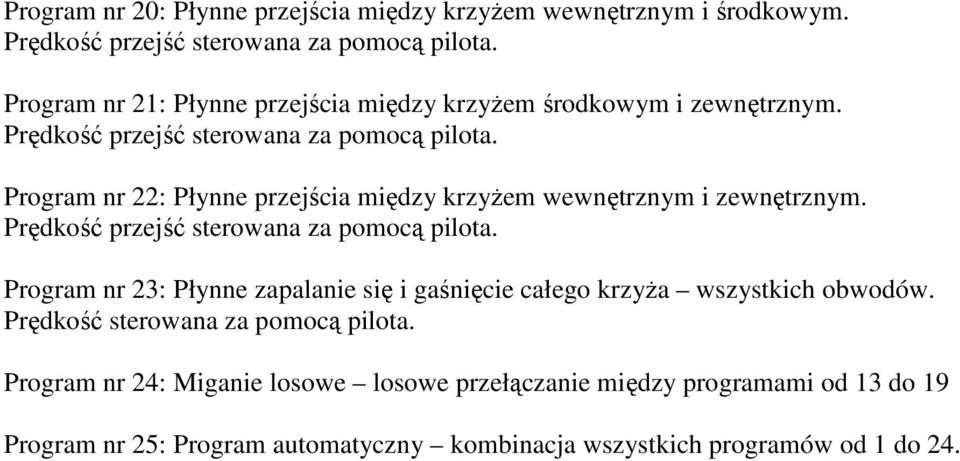 Program nr 20: Płynne przejścia między krzyżem wewnętrznym i środkowym. Prędkość przejść sterowana za pomocą pilota.

Program nr 21: Płynne przejścia między krzyżem środkowym i zewnętrznym. Prędkość przejść sterowana za pomocą pilota.

Program nr 22: Płynne przejścia między krzyżem wewnętrznym i zewnętrznym. Prędkość przejść sterowana za pomocą pilota.

Program nr 23: Płynne zapalanie się i gaśnięcie całego krzyża – wszystkich obwodów. Prędkość sterowana za pomocą pilota.

Program nr 24: Miganie losowe – losowe przełączanie między programami od 13 do 19

Program nr 25: Program automatyczny – kombinacja wszystkich programów od 1 do 24.